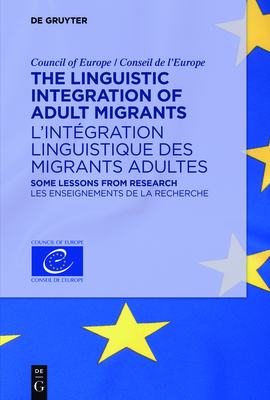 DE GRUYTER

Council of Europe / Conseil de l'Europe

THE LINGUISTIC INTEGRATION OF ADULT MIGRANTS

L'INTÉGRATION LINGUISTIQUE DES MIGRANTS ADULTES

SOME LESSONS FROM RESEARCH

LES ENSEIGNEMENTS DE LA RECHERCHE

COUNCIL OF EUROPE

CONSEIL DE L'EUROPE

DE G